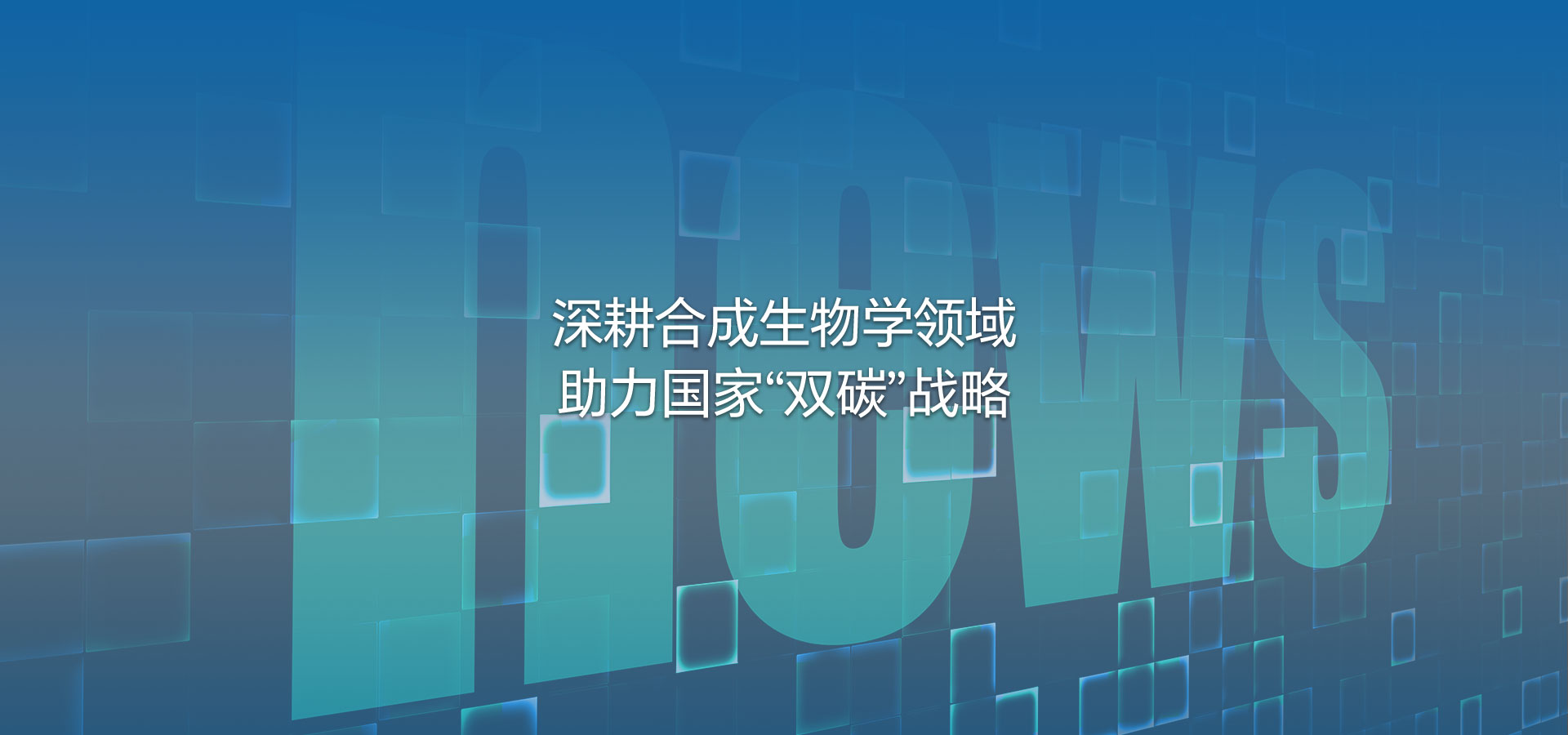 news

深耕合成生物学领域
助力国家“双碳”战略